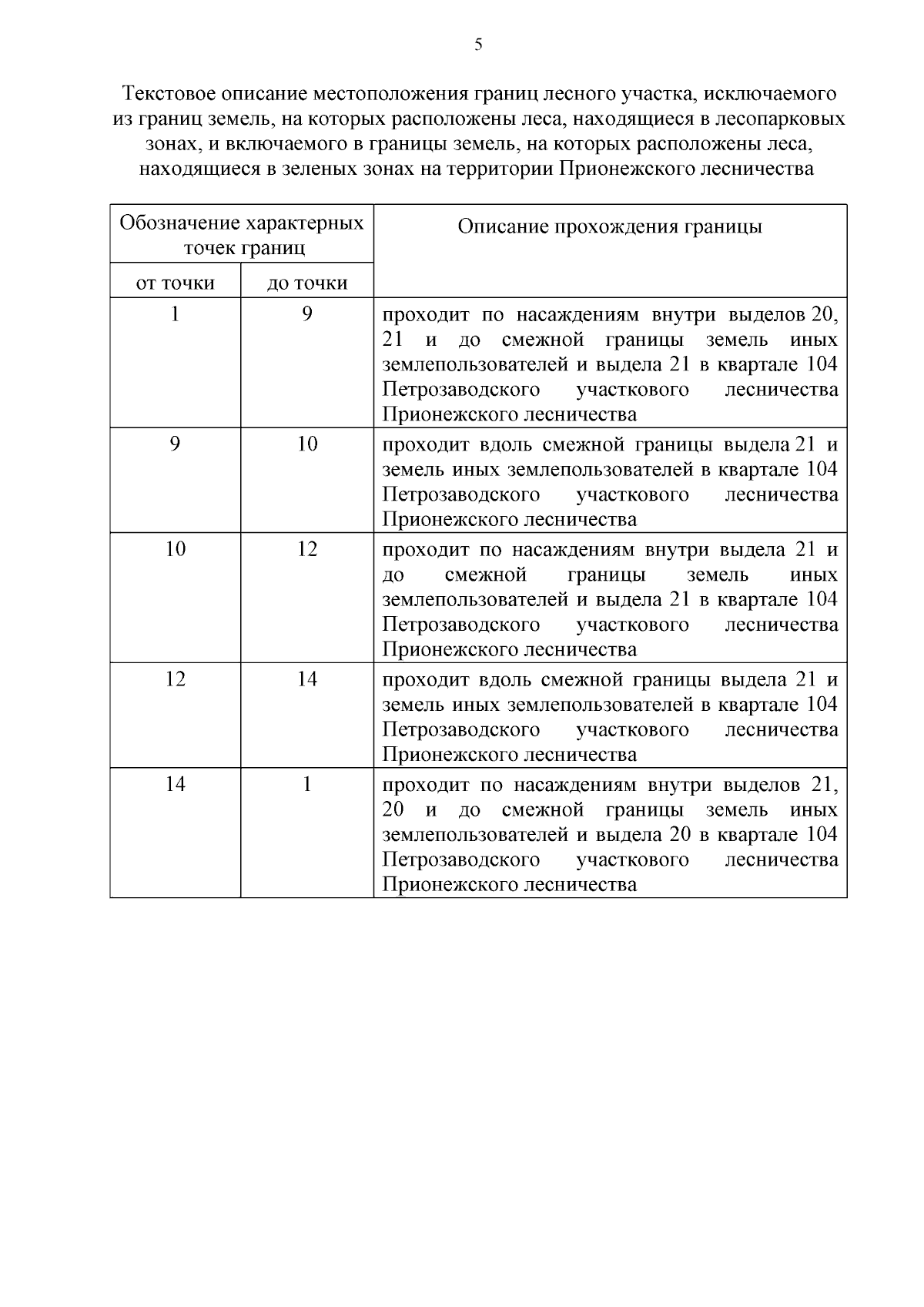 5

Текстовое описание местоположения границ лесного участка, исключаемого из границ земель, на которых расположены леса, находящиеся в лесопарковых зонах, и включаемого в границы земель, на которых расположены леса, находящиеся в зеленых зонах на территории Прионежского лесничества

| Обозначение характерных точек границ | | Описание прохождения границы |
|---|---|---|
| от точки | до точки | |
| 1 | 9 | проходит по насаждениям внутри выделов 20, 21 и до смежной границы земель иных землепользователей и выдела 21 в квартале 104 Петрозаводского участкового лесничества Прионежского лесничества |
| 9 | 10 | проходит вдоль смежной границы выдела 21 и земель иных землепользователей в квартале 104 Петрозаводского участкового лесничества Прионежского лесничества |
| 10 | 12 | проходит по насаждениям внутри выдела 21 и до смежной границы земель иных землепользователей и выдела 21 в квартале 104 Петрозаводского участкового лесничества Прионежского лесничества |
| 12 | 14 | проходит вдоль смежной границы выдела 21 и земель иных землепользователей в квартале 104 Петрозаводского участкового лесничества Прионежского лесничества |
| 14 | 1 | проходит по насаждениям внутри выделов 21, 20 и до смежной границы земель иных землепользователей и выдела 20 в квартале 104 Петрозаводского участкового лесничества Прионежского лесничества |